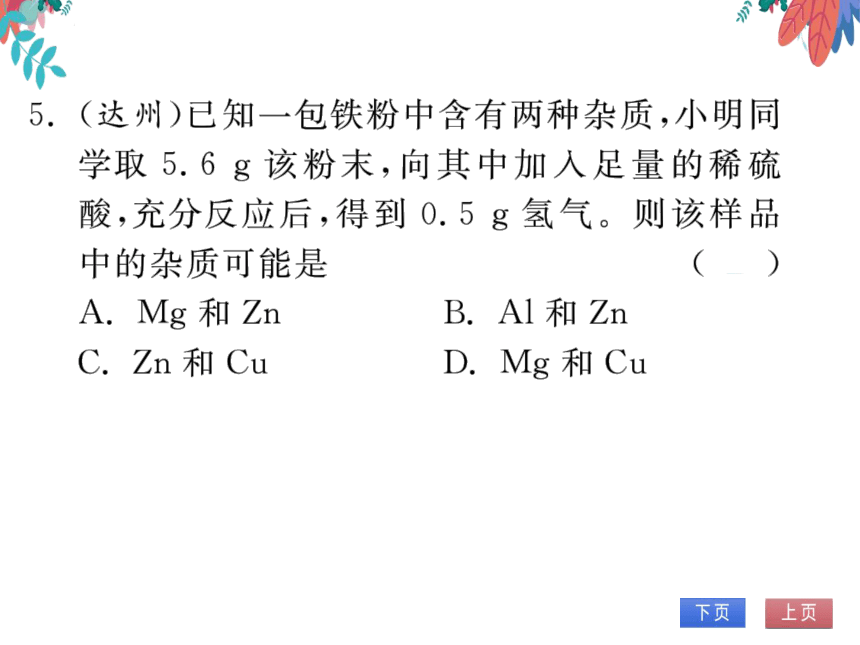 5. (达州)已知一包铁粉中含有两种杂质，小明同学取 5.6 g 该粉末，向其中加入足量的稀硫酸，充分反应后，得到 0.5 g 氢气。则该样品中的杂质可能是 ( )

A. Mg 和 Zn
B. Al 和 Zn
C. Zn 和 Cu
D. Mg 和 Cu

下页
上页